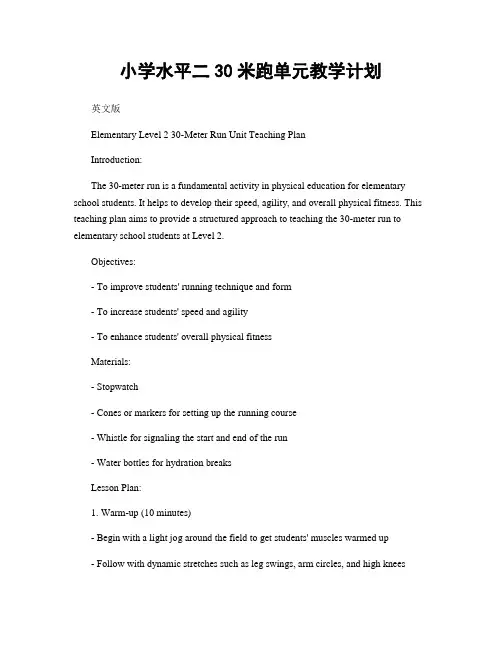 小学水平二 30 米跑单元教学计划

英文版

Elementary Level 2 30-Meter Run Unit Teaching Plan

Introduction:

The 30-meter run is a fundamental activity in physical education for elementary school students. It helps to develop their speed, agility, and overall physical fitness. This teaching plan aims to provide a structured approach to teaching the 30-meter run to elementary school students at Level 2.

Objectives:

- To improve students' running technique and form

- To increase students' speed and agility

- To enhance students' overall physical fitness

Materials:

- Stopwatch

- Cones or markers for setting up the running course

- Whistle for signaling the start and end of the run

- Water bottles for hydration breaks

Lesson Plan:

1. Warm-up (10 minutes)

- Begin with a light jog around the field to get students' muscles warmed up

- Follow with dynamic stretches such as leg swings, arm circles, and high knees